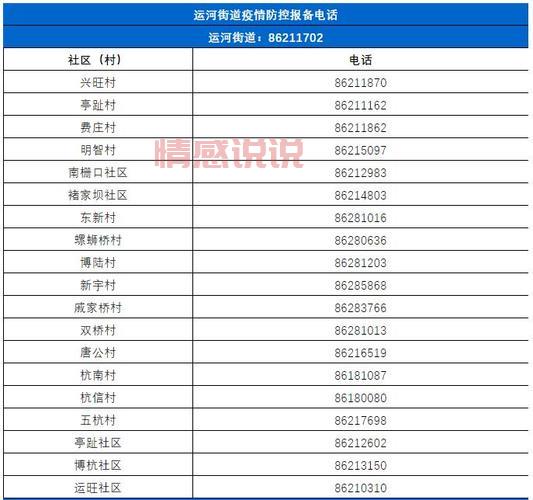 运河街道疫情防控报备电话

运河街道：86211702

| 社区（村） | 电话 |
|---|---|
| 兴旺村 | 86211870 |
| 亭趾村 | 86211162 |
| 费庄村 | 86211862 |
| 明智村 | 86215097 |
| 南栅口社区 | 86212983 |
| 褚家坝社区 | 86214803 |
| 东新村 | 86281016 |
| 螺蛳桥村 | 86280636 |
| 博陆村 | 86281203 |
| 新宇村 | 86285868 |
| 戚家桥村 | 86283766 |
| 双桥村 | 86281013 |
| 唐公村 | 86216519 |
| 杭南村 | 86181087 |
| 杭信村 | 86180080 |
| 五杭村 | 86217698 |
| 亭趾社区 | 86212602 |
| 博杭社区 | 86213150 |
| 运旺社区 | 86210310 |

情感说说